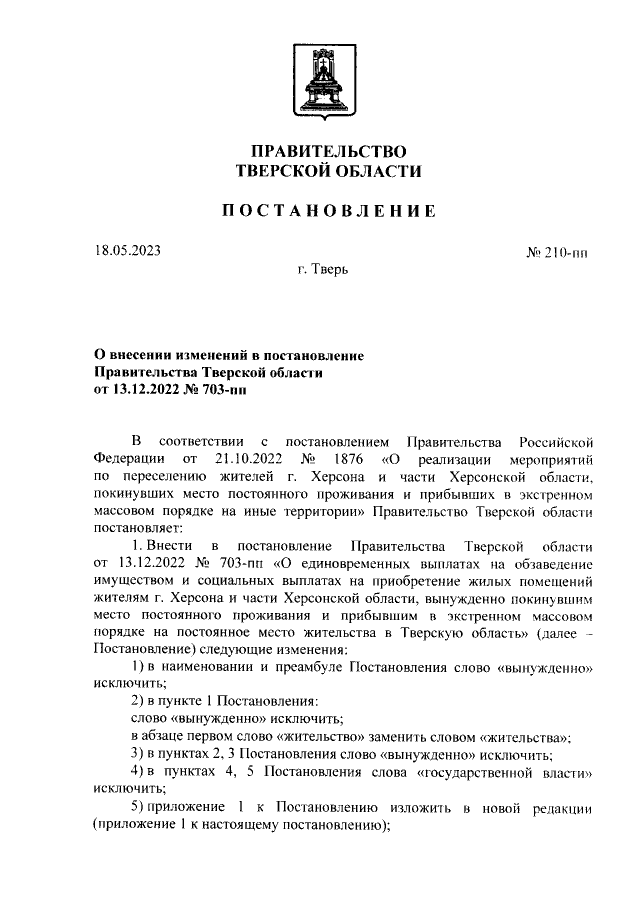 ПРАВИТЕЛЬСТВО
ТВЕРСКОЙ ОБЛАСТИ

ПОСТАНОВЛЕНИЕ

18.05.2023

№ 210-пп

г. Тверь

О внесении изменений в постановление Правительства Тверской области от 13.12.2022 № 703-пп

В соответствии с постановлением Правительства Российской Федерации от 21.10.2022 № 1876 «О реализации мероприятий по переселению жителей г. Херсона и части Херсонской области, покинувших место постоянного проживания и прибывших в экстренном массовом порядке на иные территории» Правительство Тверской области постановляет:

1. Внести в постановление Правительства Тверской области от 13.12.2022 № 703-пп «О единовременных выплатах на обзаведение имуществом и социальных выплатах на приобретение жилых помещений жителям г. Херсона и части Херсонской области, вынужденно покинувшим место постоянного проживания и прибывшим в экстренном массовом порядке на постоянное место жительства в Тверскую область» (далее – Постановление) следующие изменения:

1) в наименовании и преамбуле Постановления слово «вынужденно» исключить;

2) в пункте 1 Постановления:

слово «вынужденно» исключить;

в абзаце первом слово «жительство» заменить словом «жительства»;

3) в пунктах 2, 3 Постановления слово «вынужденно» исключить;

4) в пунктах 4, 5 Постановления слова «государственной власти» исключить;

5) приложение 1 к Постановлению изложить в новой редакции (приложение 1 к настоящему постановлению);